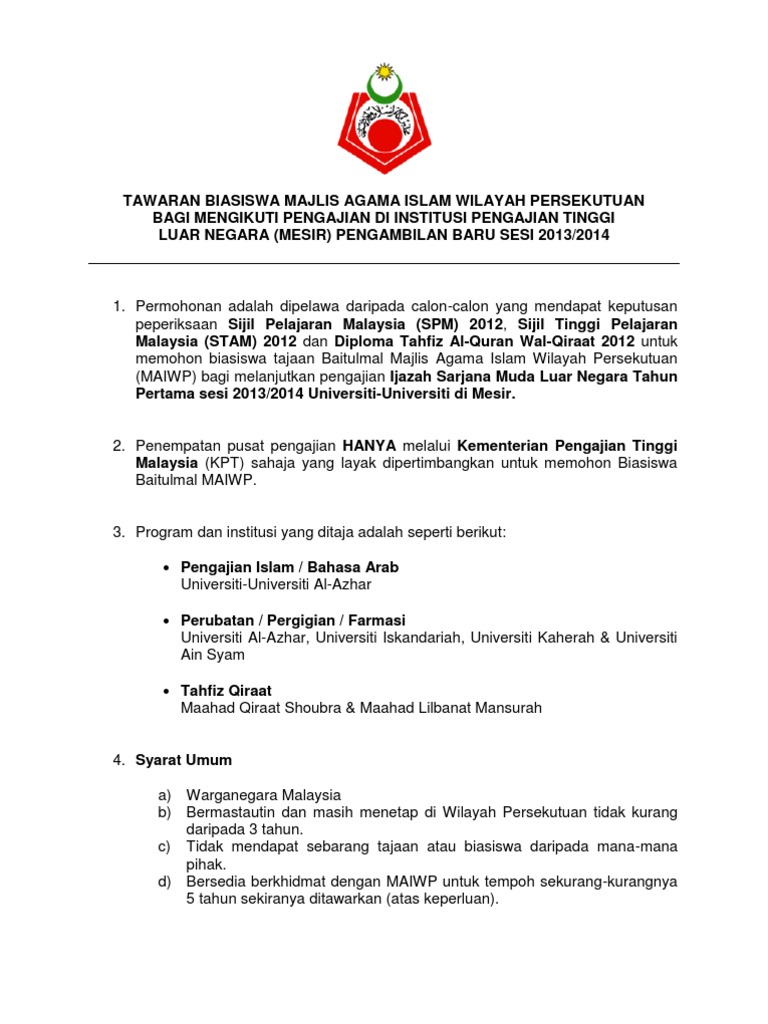 TAWARAN BIASISWA MAJLIS AGAMA ISLAM WILAYAH PERSEKUTUAN BAGI MENGIKUTI PENGAJIAN DI INSTITUSI PENGAJIAN TINGGI LUAR NEGARA (MESIR) PENGAMBILAN BARU SESI 2013/2014

1. Permohonan adalah dipelawa daripada calon-calon yang mendapat keputusan peperiksaan Sijil Pelajaran Malaysia (SPM) 2012, Sijil Tinggi Pelajaran Malaysia (STAM) 2012 dan Diploma Tahfiz Al-Quran Wal-Qiraat 2012 untuk memohon biasiswa tajaan Baitulmal Majlis Agama Islam Wilayah Persekutuan (MAIWP) bagi melanjutkan pengajian Ijazah Sarjana Muda Luar Negara Tahun Pertama sesi 2013/2014 Universiti-Universiti di Mesir.

2. Penempatan pusat pengajian HANYA melalui Kementerian Pengajian Tinggi Malaysia (KPT) sahaja yang layak dipertimbangkan untuk memohon Biasiswa Baitulmal MAIWP.

3. Program dan institusi yang ditaja adalah seperti berikut:

• Pengajian Islam / Bahasa Arab
Universiti-Universiti Al-Azhar

• Perubatan / Pergigian / Farmasi
Universiti Al-Azhar, Universiti Iskandariah, Universiti Kaherah & Universiti Ain Syam

• Tahfiz Qiraat
Maahad Qiraat Shoubra & Maahad Lilbanat Mansurah

4. Syarat Umum

a) Warganegara Malaysia
b) Bermastautin dan masih menetap di Wilayah Persekutuan tidak kurang daripada 3 tahun.
c) Tidak mendapat sebarang tajaan atau biasiswa daripada mana-mana pihak.
d) Bersedia berkhidmat dengan MAIWP untuk tempoh sekurang-kurangnya 5 tahun sekiranya ditawarkan (atas keperluan).